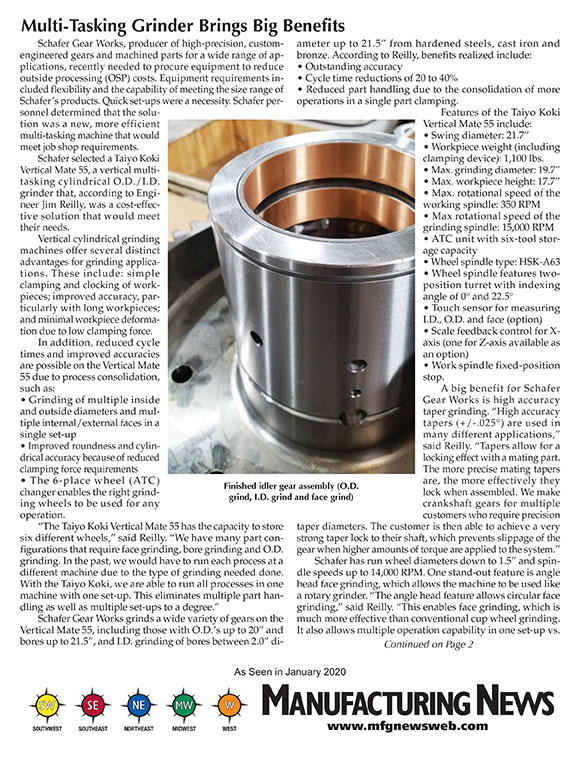 Multi-Tasking Grinder Brings Big Benefits

Schafer Gear Works, producer of high-precision, custom-engineered gears and machined parts for a wide range of applications, recently needed to procure equipment to reduce outside processing (OSP) costs. Equipment requirements included flexibility and the capability of meeting the size range of Schafer's products. Quick set-ups were a necessity. Schafer personnel determined that the solution was a new, more efficient multi-tasking machine that would meet job shop requirements.

Schafer selected a Taiyo Koki Vertical Mate 55, a vertical multi-tasking cylindrical O.D./I.D. grinder that, according to Engineer Jim Reilly, was a cost-effective solution that would meet their needs.

Vertical cylindrical grinding machines offer several distinct advantages for grinding applications. These include: simple clamping and clocking of workpieces; improved accuracy, particularly with long workpieces; and minimal workpiece deformation due to low clamping force.

In addition, reduced cycle times and improved accuracies are possible on the Vertical Mate 55 due to process consolidation, such as:
• Grinding of multiple inside and outside diameters and multiple internal/external faces in a single set-up
• Improved roundness and cylindrical accuracy because of reduced clamping force requirements
• The 6-place wheel (ATC) changer enables the right grinding wheels to be used for any operation.

"The Taiyo Koki Vertical Mate 55 has the capacity to store six different wheels," said Reilly. "We have many part configurations that require face grinding, bore grinding and O.D. grinding. In the past, we would have to run each process at a different machine due to the type of grinding needed done. With the Taiyo Koki, we are able to run all processes in one machine with one set-up. This eliminates multiple part handling as well as multiple set-ups to a degree."

Schafer Gear Works grinds a wide variety of gears on the Vertical Mate 55, including those with O.D.'s up to 20" and bores up to 21.5", and I.D. grinding of bores between 2.0" diameter up to 21.5" from hardened steels, cast iron and bronze. According to Reilly, benefits realized include:
• Outstanding accuracy
• Cycle time reductions of 20 to 40%
• Reduced part handling due to the consolidation of more operations in a single part clamping.

Features of the Taiyo Koki Vertical Mate 55 include:
• Swing diameter: 21.7"
• Workpiece weight (including clamping device): 1,100 lbs.
• Max. grinding diameter: 19.7"
• Max. workpiece height: 17.7"
• Max. rotational speed of the working spindle: 350 RPM
• Max rotational speed of the grinding spindle: 15,000 RPM
• ATC unit with six-tool storage capacity
• Wheel spindle type: HSK-A63
• Wheel spindle features two-position turret with indexing angle of 0° and 22.5°
• Touch sensor for measuring I.D., O.D. and face (option)
• Scale feedback control for X-axis (one for Z-axis available as an option)
• Work spindle fixed-position stop.

A big benefit for Schafer Gear Works is high accuracy taper grinding. "High accuracy tapers (+/-.025°) are used in many different applications," said Reilly. "Tapers allow for a locking effect with a mating part. The more precise mating tapers are, the more effectively they lock when assembled. We make crankshaft gears for multiple customers who require precision taper diameters. The customer is then able to achieve a very strong taper lock to their shaft, which prevents slippage of the gear when higher amounts of torque are applied to the system."

Schafer has run wheel diameters down to 1.5" and spindle speeds up to 14,000 RPM. One stand-out feature is angle head face grinding, which allows the machine to be used like a rotary grinder. "The angle head feature allows circular face grinding," said Reilly. "This enables face grinding, which is much more effective than conventional cup wheel grinding. It also allows multiple operation capability in one set-up vs.

Continued on Page 2

Finished idler gear assembly (O.D. grind, I.D. grind and face grind)

As Seen in January 2020

SW SOUTHWEST SE SOUTHEAST NE NORTHEAST MW MIDWEST W WEST

MANUFACTURING NEWS
www.mfgnewsweb.com